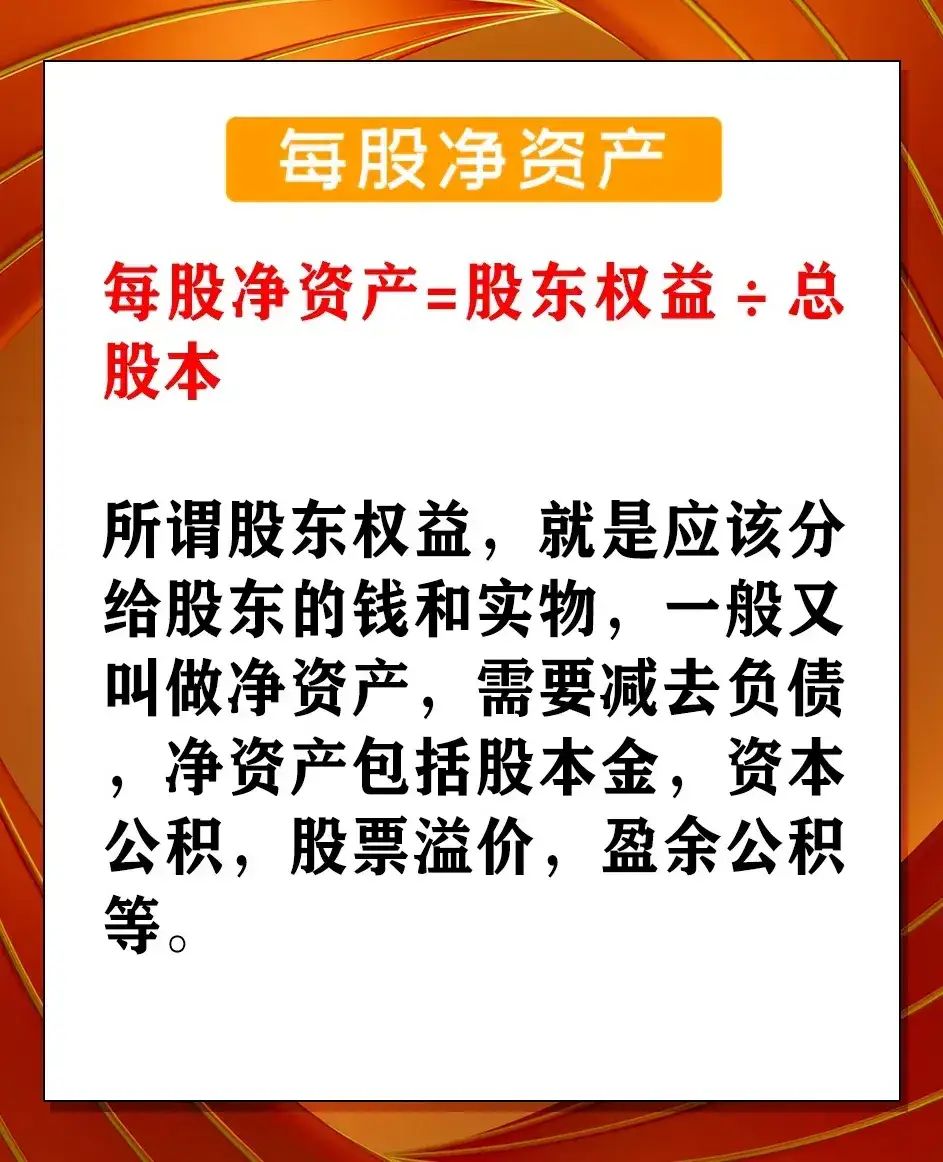 每股净资产

每股净资产=股东权益÷总股本

所谓股东权益，就是应该分给股东的钱和实物，一般又叫做净资产，需要减去负债，净资产包括股本金，资本公积，股票溢价，盈余公积等。